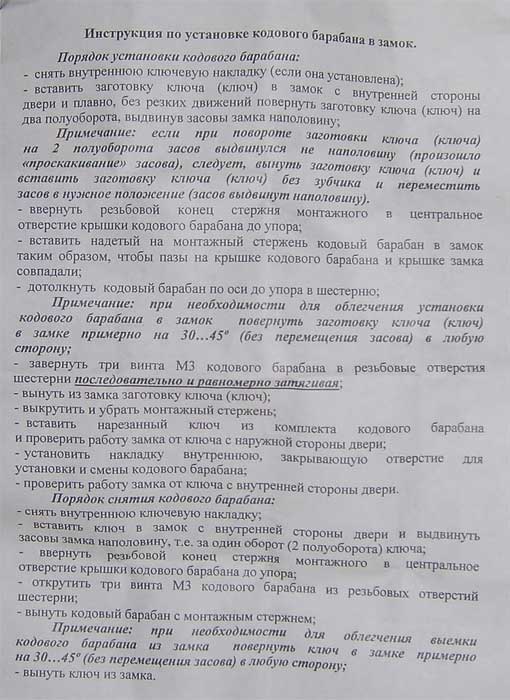 Инструкция по установке кодового барабана в замок.

Порядок установки кодового барабана:
- снять внутреннюю ключевую накладку (если она установлена);
- вставить заготовку ключа (ключ) в замок с внутренней стороны двери и плавно, без резких движений повернуть заготовку ключа (ключ) на два полуоборота, выдвинув засовы замка наполовину;
Примечание: если при повороте заготовки ключа (ключа) на 2 полуоборота засов выдвинулся не наполовину (произошло «проскакивание» засова), следует, вынуть заготовку ключа (ключ) и вставить заготовку ключа (ключ) без зубчика и переместить засов в нужное положение (засов выдвинут наполовину).
- ввернуть резьбовой конец стержня монтажного в центральное отверстие крышки кодового барабана до упора;
- вставить надетый на монтажный стержень кодовый барабан в замок таким образом, чтобы пазы на крышке кодового барабана и крышке замка совпадали;
- дотолкнуть кодовый барабан по оси до упора в шестерню;
Примечание: при необходимости для облегчения установки кодового барабана в замок повернуть заготовку ключа (ключ) в замке примерно на 30...45° (без перемещения засова) в любую сторону;
- завернуть три винта М3 кодового барабана в резьбовые отверстия шестерни последовательно и равномерно затягивая;
- вынуть из замка заготовку ключа (ключ);
- выкрутить и убрать монтажный стержень;
- вставить нарезанный ключ из комплекта кодового барабана и проверить работу замка от ключа с наружной стороны двери;
- установить накладку внутреннюю, закрывающую отверстие для установки и смены кодового барабана;
- проверить работу замка от ключа с внутренней стороны двери.
Порядок снятия кодового барабана:
- снять внутреннюю ключевую накладку;
- вставить ключ в замок с внутренней стороны двери и выдвинуть засовы замка наполовину, т.е. за один оборот (2 полуоборота) ключа;
- ввернуть резьбовой конец стержня монтажного в центральное отверстие крышки кодового барабана до упора;
- открутить три винта М3 кодового барабана из резьбовых отверстий шестерни;
- вынуть кодовый барабан с монтажным стержнем;
Примечание: при необходимости для облегчения выемки кодового барабана из замка повернуть ключ в замке примерно на 30...45° (без перемещения засова) в любую сторону;
- вынуть ключ из замка.